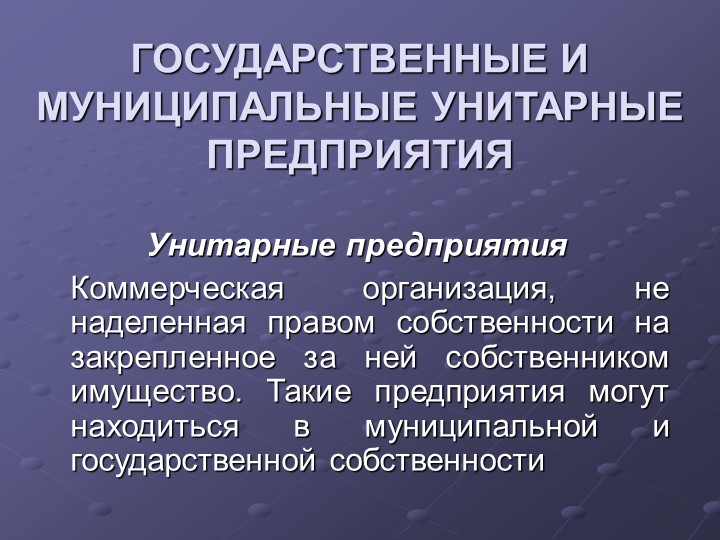 ГОСУДАРСТВЕННЫЕ И МУНИЦИПАЛЬНЫЕ УНИТАРНЫЕ ПРЕДПРИЯТИЯ

Унитарные предприятия

Коммерческая организация, не наделенная правом собственности на закрепленное за ней собственником имущество. Такие предприятия могут находиться в муниципальной и государственной собственности